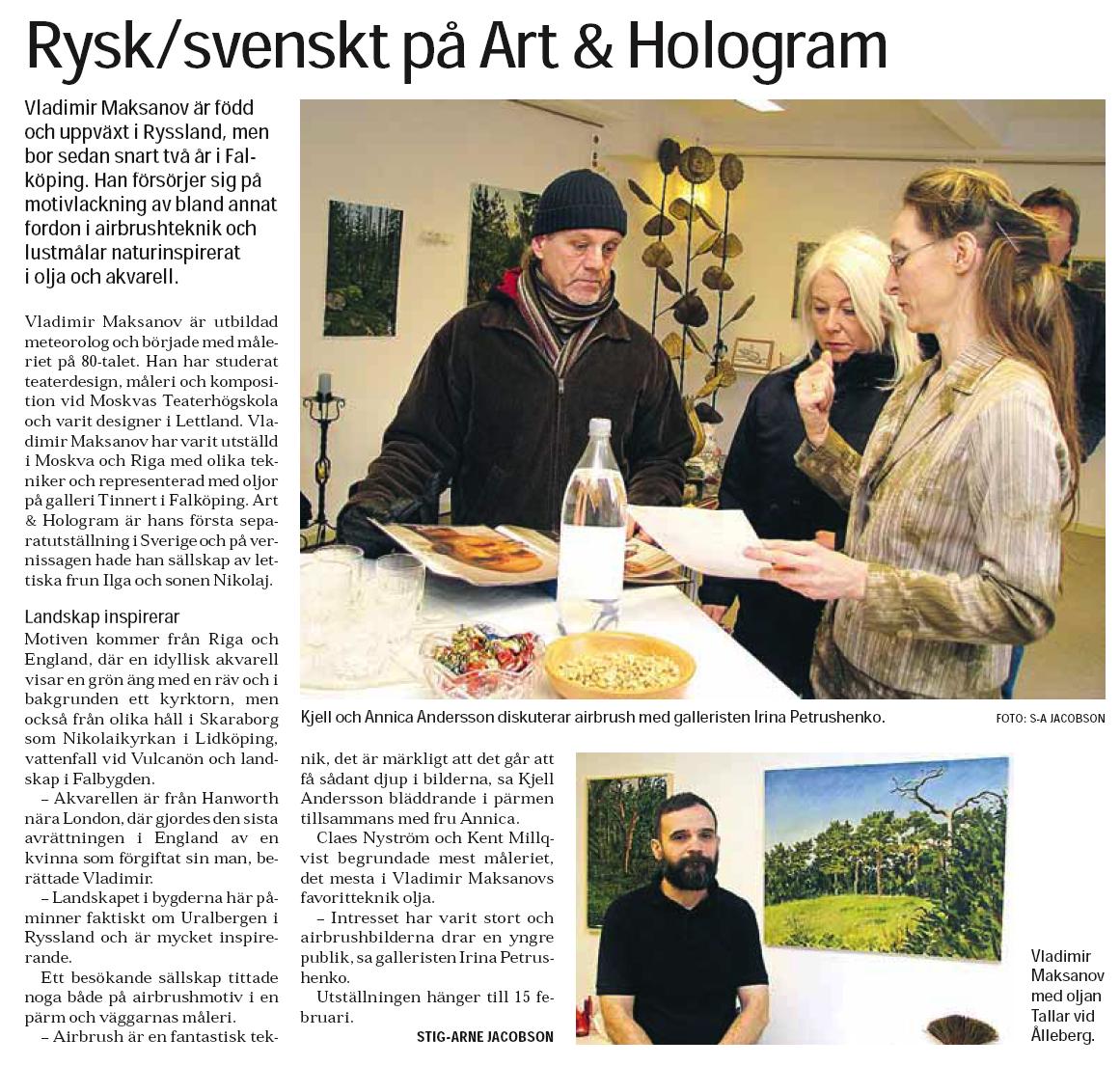 Rysk/svenskt på Art & Hologram

Vladimir Maksanov är född och uppväxt i Ryssland, men bor sedan snart två år i Falköping. Han försörjer sig på motivlackning av bland annat fordon i airbrushteknik och lustmålar naturinspirerat i olja och akvarell.

Vladimir Maksanov är utbildad meteorolog och började med måleriet på 80-talet. Han har studerat teaterdesign, måleri och komposition vid Moskvas Teaterhögskola och varit designer i Lettland. Vladimir Maksanov har varit utställd i Moskva och Riga med olika tekniker och representerad med oljor på galleri Tinnert i Falköping. Art & Hologram är hans första separatutställning i Sverige och på vernissagen hade han sällskap av lettiska frun Ilga och sonen Nikolaj.

Landskap inspirerar
Motiven kommer från Riga och England, där en idyllisk akvarell visar en grön äng med en räv och i bakgrunden ett kyrktorn, men också från olika håll i Skaraborg som Nikolaikyrkan i Lidköping, vattenfall vid Vulcanön och landskap i Falbygden.

– Akvarellen är från Hanworth nära London, där gjordes den sista avrättningen i England av en kvinna som förgiftat sin man, berättade Vladimir.

– Landskapet i bygderna här påminner faktiskt om Uralbergen i Ryssland och är mycket inspirerande.

Ett besökande sällskap tittade noga både på airbrushmotiv i en pärm och väggarnas måleri.

– Airbrush är en fantastisk teknik, det är märkligt att det går att få sådant djup i bilderna, sa Kjell Andersson bläddrande i pärmen tillsammans med fru Annica.

Claes Nyström och Kent Millqvist begrundade mest måleriet, det mesta i Vladimir Maksanovs favoritteknik olja.

– Intresset har varit stort och airbrushbilderna drar en yngre publik, sa galleristen Irina Petrushenko.

Utställningen hänger till 15 februari.

STIG-ARNE JACOBSON

Kjell och Annica Andersson diskuterar airbrush med galleristen Irina Petrushenko.

FOTO: S-A JACOBSON

Vladimir Maksanov med oljan Tallar vid Ålleberg.